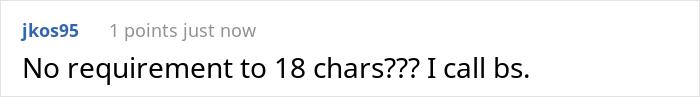 jkos95 1 points just now

No requirement to 18 chars??? I call bs.